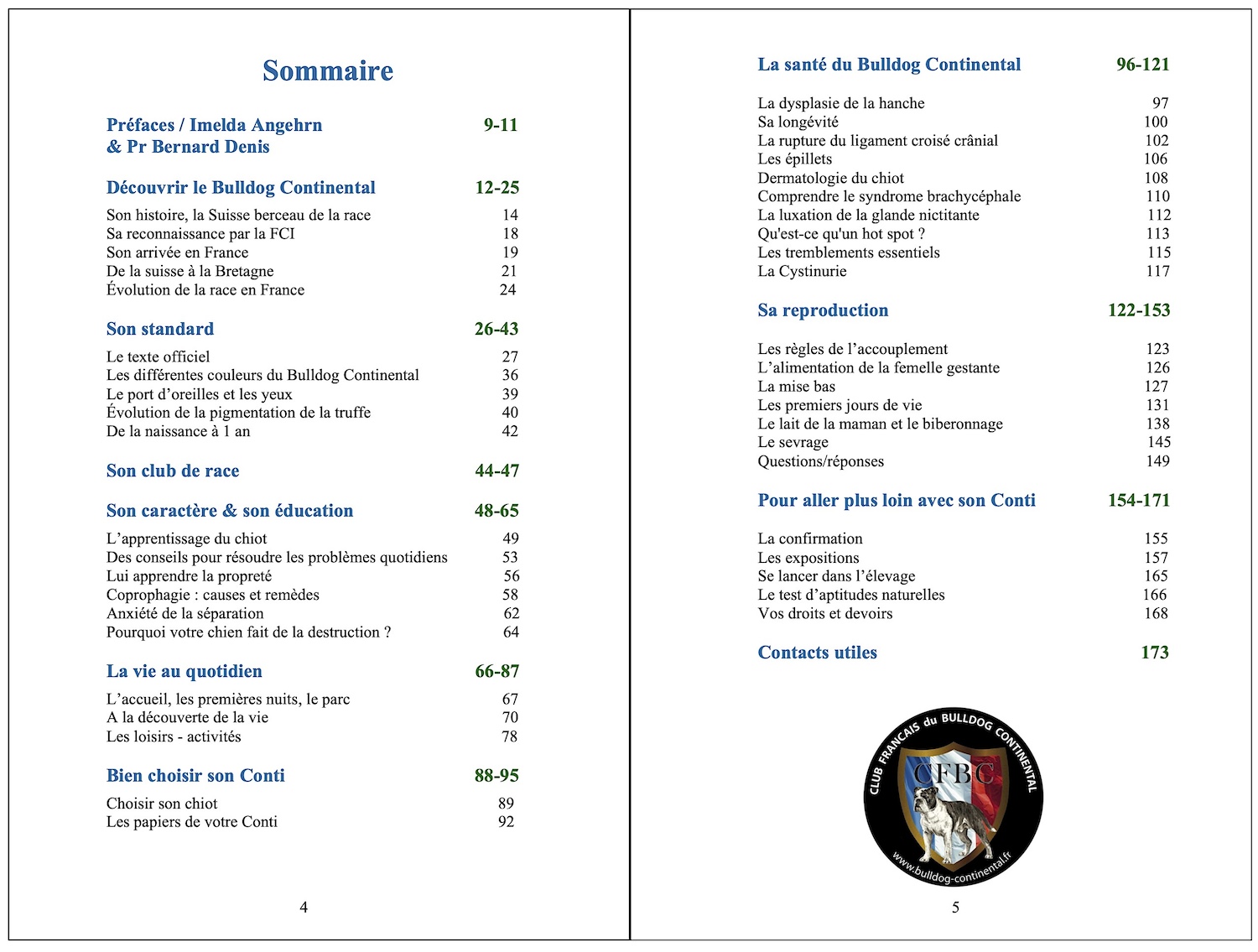 Sommaire

Préfaces / Imelda Angehrn & Pr Bernard Denis 9-11

Découvrir le Bulldog Continental 12-25

Son histoire, la Suisse berceau de la race 14
Sa reconnaissance par la FCI 18
Son arrivée en France 19
De la suisse à la Bretagne 21
Évolution de la race en France 24

Son standard 26-43

Le texte officiel 27
Les différentes couleurs du Bulldog Continental 36
Le port d'oreilles et les yeux 39
Évolution de la pigmentation de la truffe 40
De la naissance à 1 an 42

Son club de race 44-47

Son caractère & son éducation 48-65

L'apprentissage du chiot 49
Des conseils pour résoudre les problèmes quotidiens 53
Lui apprendre la propreté 56
Coprophagie : causes et remèdes 58
Anxiété de la séparation 62
Pourquoi votre chien fait de la destruction ? 64

La vie au quotidien 66-87

L'accueil, les premières nuits, le parc 67
A la découverte de la vie 70
Les loisirs - activités 78

Bien choisir son Conti 88-95

Choisir son chiot 89
Les papiers de votre Conti 92

4

La santé du Bulldog Continental 96-121

La dysplasie de la hanche 97
Sa longévité 100
La rupture du ligament croisé crânial 102
Les épillets 106
Dermatologie du chiot 108
Comprendre le syndrome brachycéphale 110
La luxation de la glande nictitante 112
Qu'est-ce qu'un hot spot ? 113
Les tremblements essentiels 115
La Cystinurie 117

Sa reproduction 122-153

Les règles de l'accouplement 123
L'alimentation de la femelle gestante 126
La mise bas 127
Les premiers jours de vie 131
Le lait de la maman et le biberonnage 138
Le sevrage 145
Questions/réponses 149

Pour aller plus loin avec son Conti 154-171

La confirmation 155
Les expositions 157
Se lancer dans l'élevage 165
Le test d'aptitudes naturelles 166
Vos droits et devoirs 168

Contacts utiles 173

CLUB FRANCAIS du BULLDOG CONTINENTAL
CFBC
www.bulldog-continental.fr

5